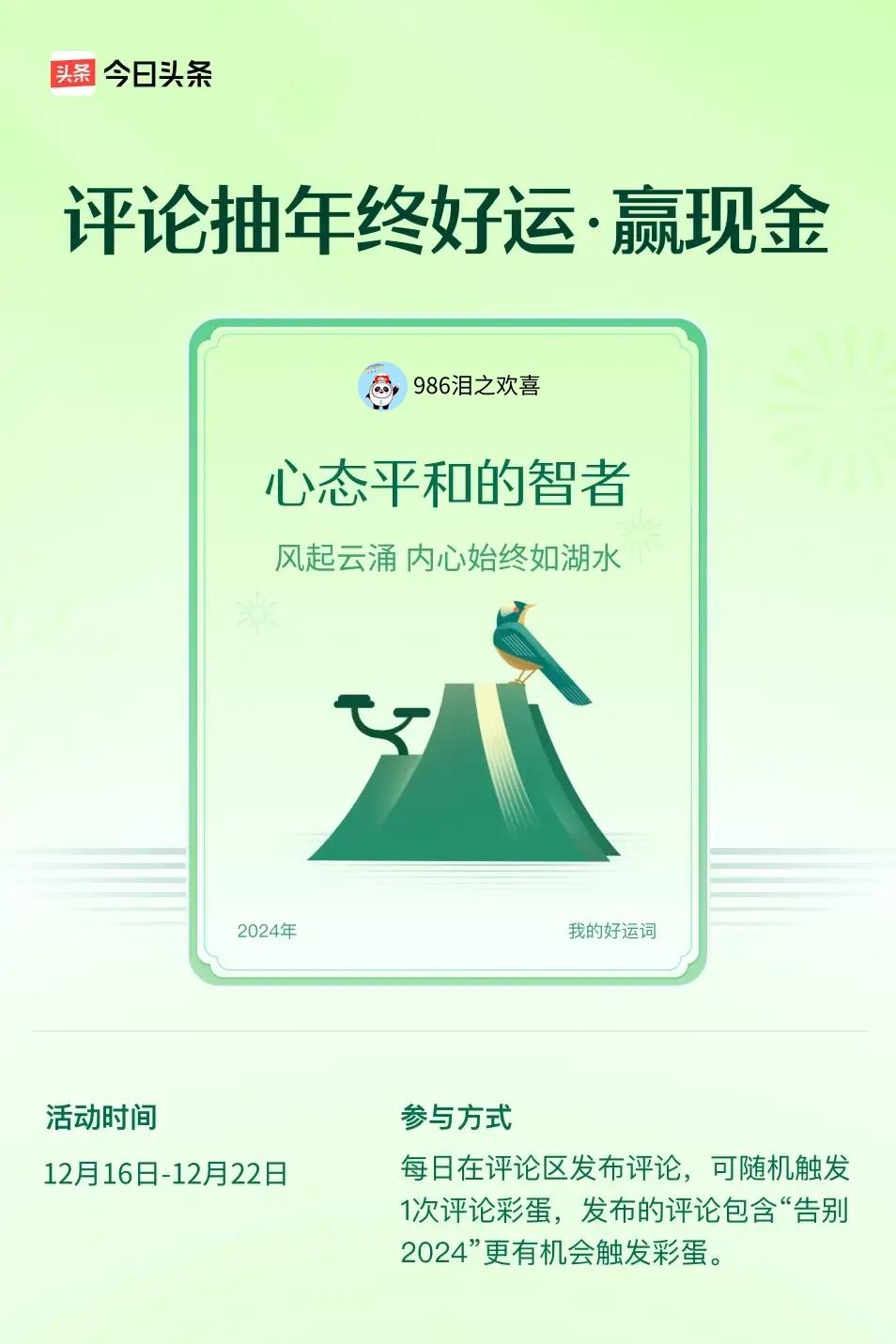 头条 今日头条

评论抽年终好运·赢现金

986泪之欢喜

心态平和的智者

风起云涌 内心始终如湖水

2024年

我的好运词

活动时间

12月16日-12月22日

参与方式

每日在评论区发布评论，可随机触发1次评论彩蛋，发布的评论包含“告别2024”更有机会触发彩蛋。